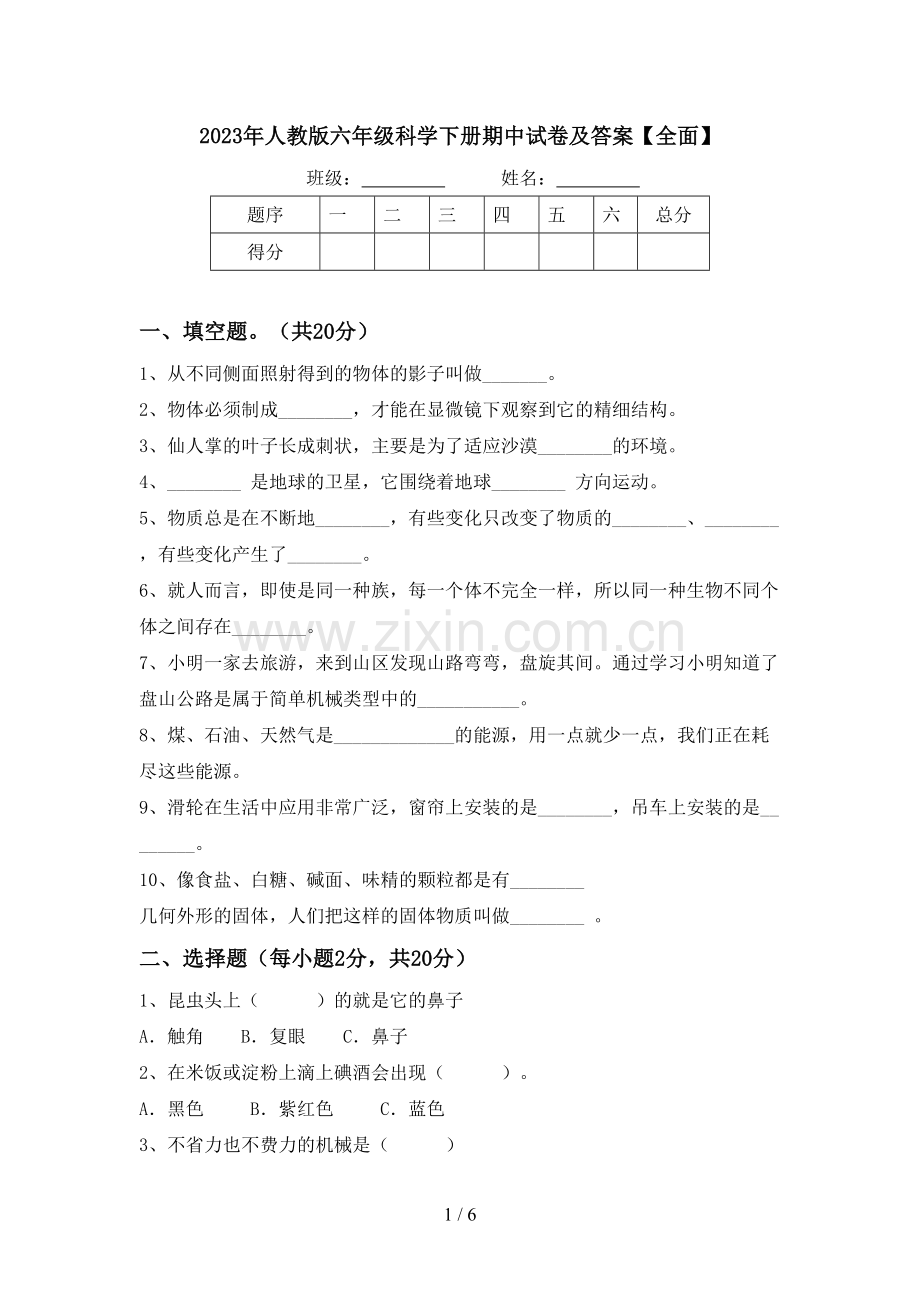 2023年人教版六年级科学下册期中试卷及答案【全面】

班级：____ 姓名：____

| 题序 | 一 | 二 | 三 | 四 | 五 | 六 | 总分 |
|---|---|---|---|---|---|---|---|
| 得分 |  |  |  |  |  |  |  |

一、填空题。（共20分）

1、从不同侧面照射得到的物体的影子叫做____。

2、物体必须制成____，才能在显微镜下观察到它的精细结构。

3、仙人掌的叶子长成刺状，主要是为了适应沙漠____的环境。

4、____是地球的卫星，它围绕着地球____方向运动。

5、物质总是在不断地____，有些变化只改变了物质的____、____，有些变化产生了____。

6、就人而言，即使是同一种族，每一个体不完全一样，所以同一种生物不同个体之间存在____。

7、小明一家去旅游，来到山区发现山路弯弯，盘旋其间。通过学习小明知道了盘山公路是属于简单机械类型中的____。

8、煤、石油、天然气是____的能源，用一点就少一点，我们正在耗尽这些能源。

9、滑轮在生活中应用非常广泛，窗帘上安装的是____，吊车上安装的是____。

10、像食盐、白糖、碱面、味精的颗粒都是有____几何外形的固体，人们把这样的固体物质叫做____。

二、选择题（每小题2分，共20分）

1、昆虫头上（ ）的就是它的鼻子

A．触角 B．复眼 C．鼻子

2、在米饭或淀粉上滴上碘酒会出现（ ）。

A．黑色 B．紫红色 C．蓝色

3、不省力也不费力的机械是（ ）

1 / 6

www.zixin.com.cn